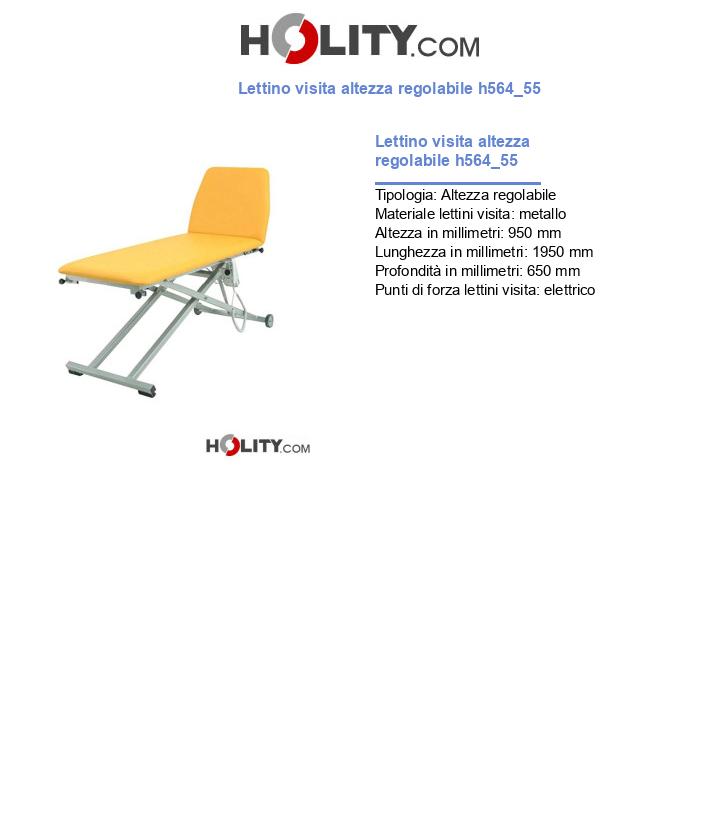 HOLITY.COM

Lettino visita altezza regolabile h564_55

Lettino visita altezza regolabile h564_55

Tipologia: Altezza regolabile
Materiale lettini visita: metallo
Altezza in millimetri: 950 mm
Lunghezza in millimetri: 1950 mm
Profondità in millimetri: 650 mm
Punti di forza lettini visita: elettrico

HOLITY.COM